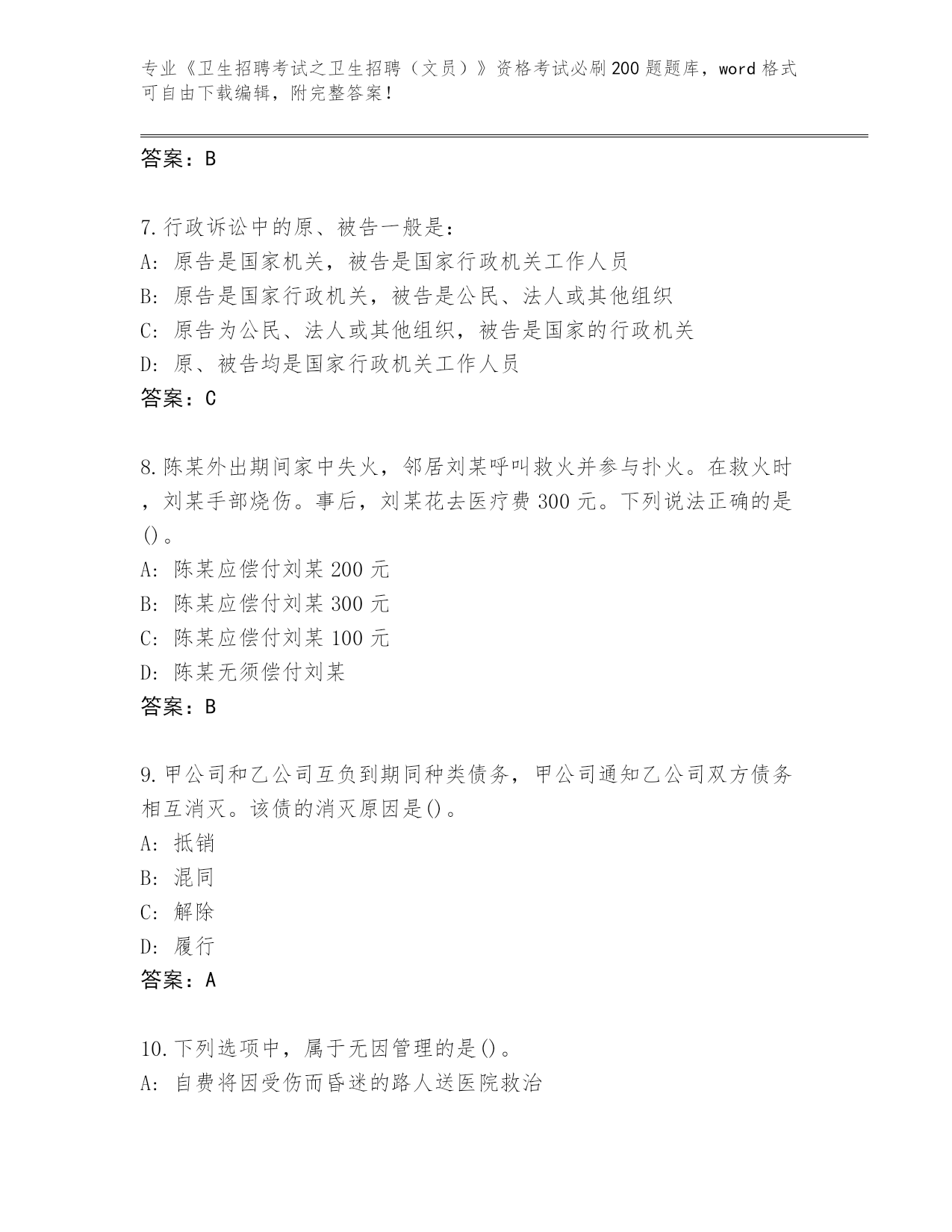 专业《卫生招聘考试之卫生招聘（文员）》资格考试必刷200题题库，word格式可自由下载编辑，附完整答案！

答案：B

7.行政诉讼中的原、被告一般是：
A：原告是国家机关，被告是国家行政机关工作人员
B：原告是国家行政机关，被告是公民、法人或其他组织
C：原告为公民、法人或其他组织，被告是国家的行政机关
D：原、被告均是国家行政机关工作人员
答案：C

8.陈某外出期间家中失火，邻居刘某呼叫救火并参与扑火。在救火时，刘某手部烧伤。事后，刘某花去医疗费300元。下列说法正确的是()。
A：陈某应偿付刘某200元
B：陈某应偿付刘某300元
C：陈某应偿付刘某100元
D：陈某无须偿付刘某
答案：B

9.甲公司和乙公司互负到期同种类债务，甲公司通知乙公司双方债务相互消灭。该债的消灭原因是()。
A：抵销
B：混同
C：解除
D：履行
答案：A

10.下列选项中，属于无因管理的是()。
A：自费将因受伤而昏迷的路人送医院救治